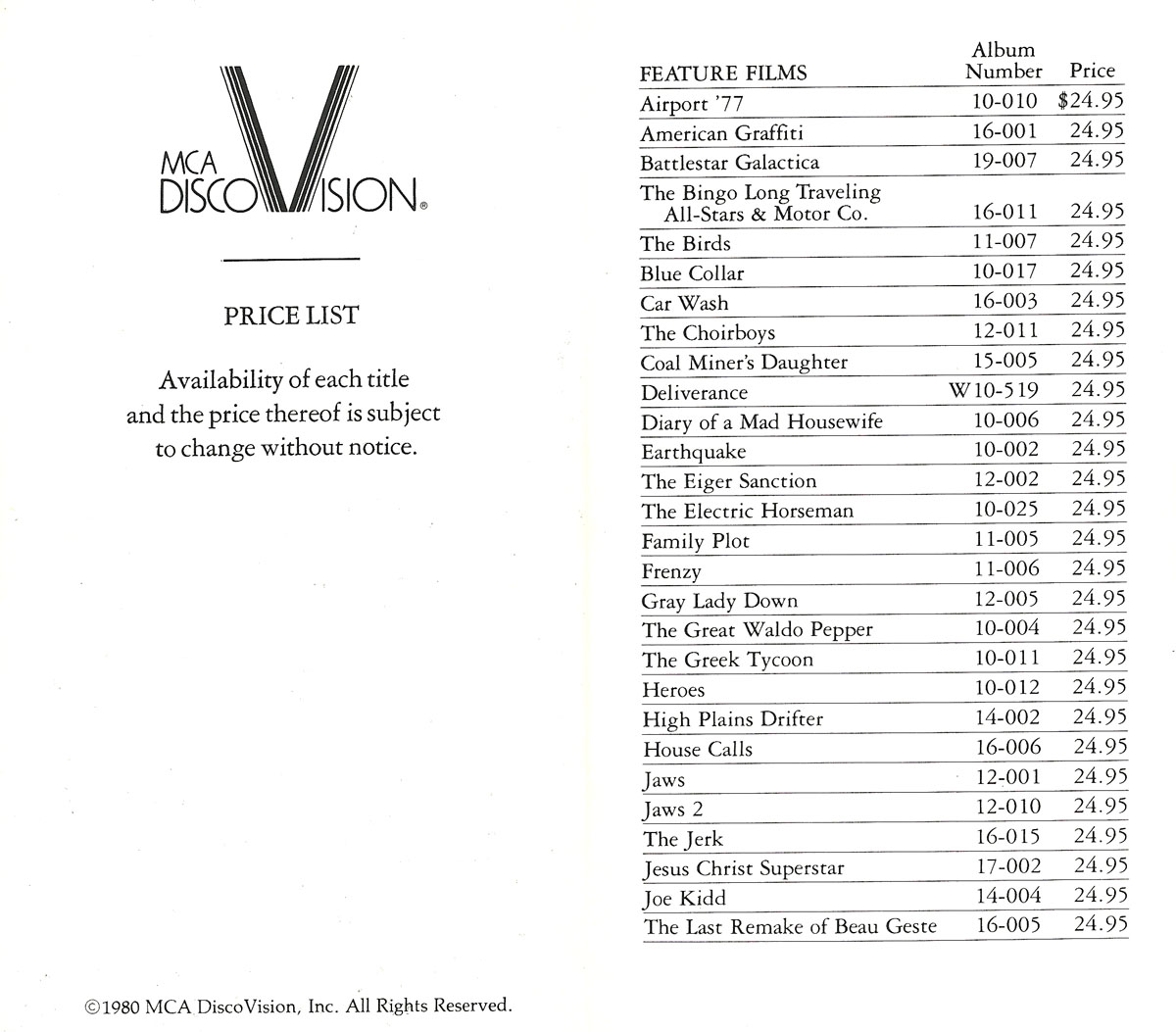 MCA DISCOVISION®

PRICE LIST

Availability of each title and the price thereof is subject to change without notice.

©1980 MCA DiscoVision, Inc. All Rights Reserved.

| FEATURE FILMS | Album Number | Price |
|---|---|---|
| Airport '77 | 10-010 | $24.95 |
| American Graffiti | 16-001 | 24.95 |
| Battlestar Galactica | 19-007 | 24.95 |
| The Bingo Long Traveling All-Stars & Motor Co. | 16-011 | 24.95 |
| The Birds | 11-007 | 24.95 |
| Blue Collar | 10-017 | 24.95 |
| Car Wash | 16-003 | 24.95 |
| The Choirboys | 12-011 | 24.95 |
| Coal Miner's Daughter | 15-005 | 24.95 |
| Deliverance | W10-519 | 24.95 |
| Diary of a Mad Housewife | 10-006 | 24.95 |
| Earthquake | 10-002 | 24.95 |
| The Eiger Sanction | 12-002 | 24.95 |
| The Electric Horseman | 10-025 | 24.95 |
| Family Plot | 11-005 | 24.95 |
| Frenzy | 11-006 | 24.95 |
| Gray Lady Down | 12-005 | 24.95 |
| The Great Waldo Pepper | 10-004 | 24.95 |
| The Greek Tycoon | 10-011 | 24.95 |
| Heroes | 10-012 | 24.95 |
| High Plains Drifter | 14-002 | 24.95 |
| House Calls | 16-006 | 24.95 |
| Jaws | 12-001 | 24.95 |
| Jaws 2 | 12-010 | 24.95 |
| The Jerk | 16-015 | 24.95 |
| Jesus Christ Superstar | 17-002 | 24.95 |
| Joe Kidd | 14-004 | 24.95 |
| The Last Remake of Beau Geste | 16-005 | 24.95 |